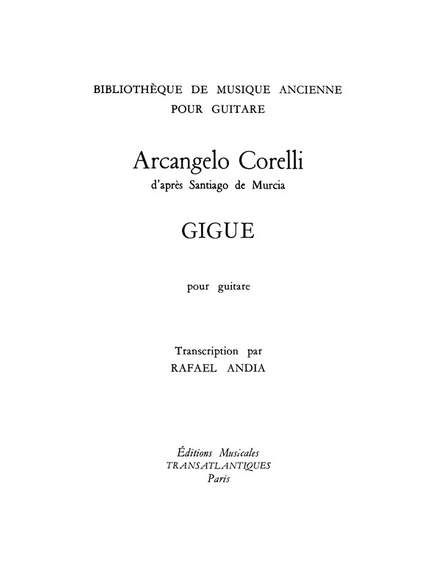 BIBLIOTHÈQUE DE MUSIQUE ANCIENNE
POUR GUITARE

Arcangelo Corelli
d'après Santiago de Murcia

GIGUE

pour guitare

Transcription par
RAFAEL ANDIA

Éditions Musicales
TRANSATLANTIQUES
Paris